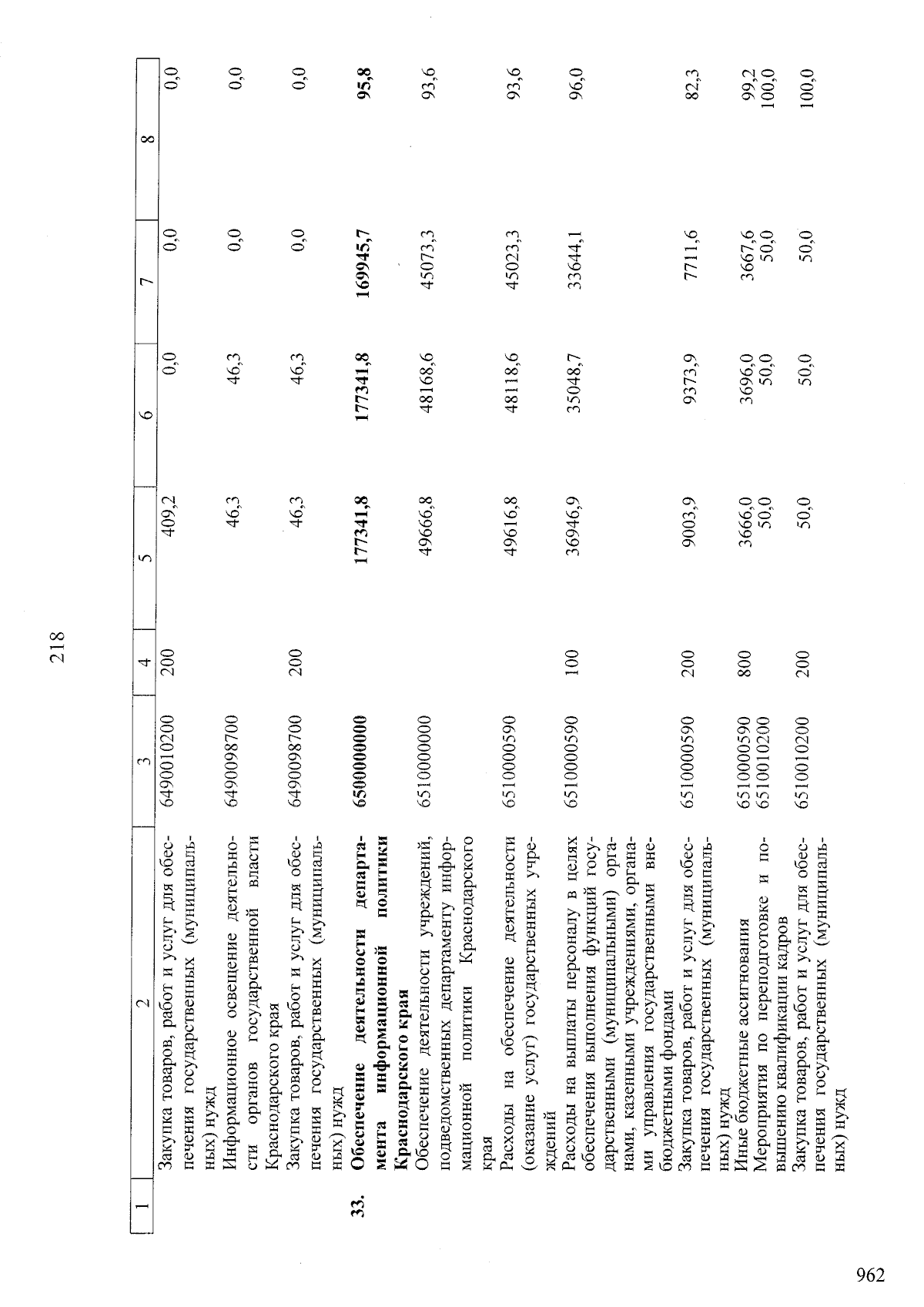 218

| 1 | 2 | 3 | 4 | 5 | 6 | 7 | 8 |
|---|---|---|---|---|---|---|---|
|  | Закупка товаров, работ и услуг для обеспечения государственных (муниципальных) нужд | 6490010200 | 200 | 409,2 | 0,0 | 0,0 | 0,0 |
|  | Информационное освещение деятельности органов государственной власти Краснодарского края | 6490098700 |  | 46,3 | 46,3 | 0,0 | 0,0 |
|  | Закупка товаров, работ и услуг для обеспечения государственных (муниципальных) нужд | 6490098700 | 200 | 46,3 | 46,3 | 0,0 | 0,0 |
| 33. | Обеспечение деятельности департамента информационной политики Краснодарского края | 6500000000 |  | 177341,8 | 177341,8 | 169945,7 | 95,8 |
|  | Обеспечение деятельности учреждений, подведомственных департаменту информационной политики Краснодарского края | 6510000000 |  | 49666,8 | 48168,6 | 45073,3 | 93,6 |
|  | Расходы на обеспечение деятельности (оказание услуг) государственных учреждений | 6510000590 |  | 49616,8 | 48118,6 | 45023,3 | 93,6 |
|  | Расходы на выплаты персоналу в целях обеспечения выполнения функций государственными (муниципальными) органами, казенными учреждениями, органами управления государственными внебюджетными фондами | 6510000590 | 100 | 36946,9 | 35048,7 | 33644,1 | 96,0 |
|  | Закупка товаров, работ и услуг для обеспечения государственных (муниципальных) нужд | 6510000590 | 200 | 9003,9 | 9373,9 | 7711,6 | 82,3 |
|  | Иные бюджетные ассигнования | 6510000590 | 800 | 3666,0 | 3696,0 | 3667,6 | 99,2 |
|  | Мероприятия по переподготовке и повышению квалификации кадров | 6510010200 |  | 50,0 | 50,0 | 50,0 | 100,0 |
|  | Закупка товаров, работ и услуг для обеспечения государственных (муниципальных) нужд | 6510010200 | 200 | 50,0 | 50,0 | 50,0 | 100,0 |

962